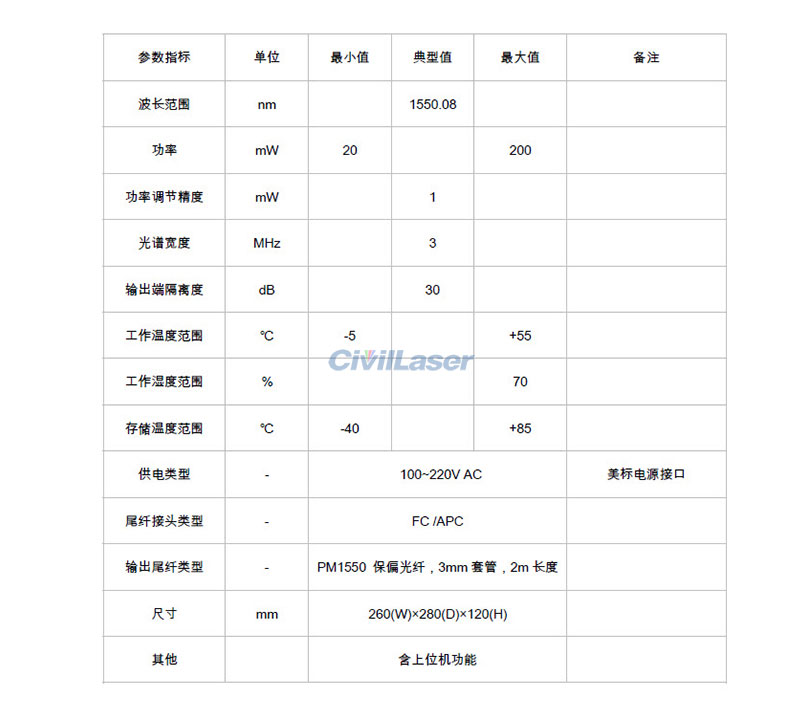 | 参数指标 | 单位 | 最小值 | 典型值 | 最大值 | 备注 |
|---|---|---|---|---|---|
| 波长范围 | nm | | 1550.08 | | |
| 功率 | mW | 20 | | 200 | |
| 功率调节精度 | mW | | 1 | | |
| 光谱宽度 | MHz | | 3 | | |
| 输出端隔离度 | dB | | 30 | | |
| 工作温度范围 | ℃ | -5 | | +55 | |
| 工作湿度范围 | % | | | 70 | |
| 存储温度范围 | ℃ | -40 | | +85 | |
| 供电类型 | - | 100~220V AC | | | 美标电源接口 |
| 尾纤接头类型 | - | FC /APC | | | |
| 输出尾纤类型 | - | PM1550 保偏光纤，3mm 套管，2m 长度 | | | |
| 尺寸 | mm | 260(W)×280(D)×120(H) | | | |
| 其他 | | 含上位机功能 | | | |

CivilLaser